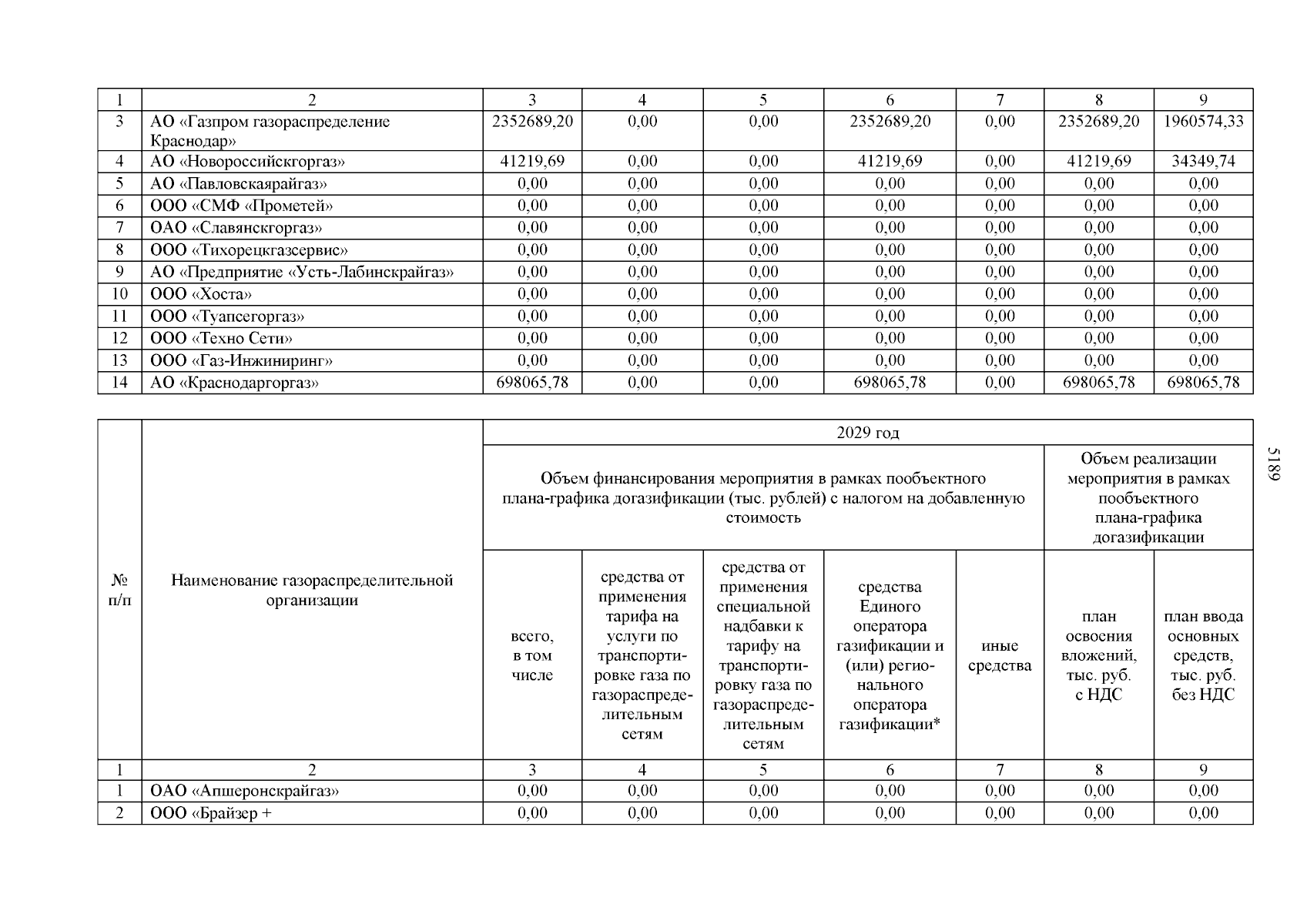 | 1 | 2 | 3 | 4 | 5 | 6 | 7 | 8 | 9 |
|---|---|---|---|---|---|---|---|---|
| 3 | АО «Газпром газораспределение Краснодар» | 2352689,20 | 0,00 | 0,00 | 2352689,20 | 0,00 | 2352689,20 | 1960574,33 |
| 4 | АО «Новороссийскгоргаз» | 41219,69 | 0,00 | 0,00 | 41219,69 | 0,00 | 41219,69 | 34349,74 |
| 5 | АО «Павловскаярайгаз» | 0,00 | 0,00 | 0,00 | 0,00 | 0,00 | 0,00 | 0,00 |
| 6 | ООО «СМФ «Прометей» | 0,00 | 0,00 | 0,00 | 0,00 | 0,00 | 0,00 | 0,00 |
| 7 | ОАО «Славянскгоргаз» | 0,00 | 0,00 | 0,00 | 0,00 | 0,00 | 0,00 | 0,00 |
| 8 | ООО «Тихорецкгазсервис» | 0,00 | 0,00 | 0,00 | 0,00 | 0,00 | 0,00 | 0,00 |
| 9 | АО «Предприятие «Усть-Лабинскрайгаз» | 0,00 | 0,00 | 0,00 | 0,00 | 0,00 | 0,00 | 0,00 |
| 10 | ООО «Хоста» | 0,00 | 0,00 | 0,00 | 0,00 | 0,00 | 0,00 | 0,00 |
| 11 | ООО «Туапсегоргаз» | 0,00 | 0,00 | 0,00 | 0,00 | 0,00 | 0,00 | 0,00 |
| 12 | ООО «Техно Сети» | 0,00 | 0,00 | 0,00 | 0,00 | 0,00 | 0,00 | 0,00 |
| 13 | ООО «Газ-Инжиниринг» | 0,00 | 0,00 | 0,00 | 0,00 | 0,00 | 0,00 | 0,00 |
| 14 | АО «Краснодаргоргаз» | 698065,78 | 0,00 | 0,00 | 698065,78 | 0,00 | 698065,78 | 698065,78 |

5189

| № п/п | Наименование газораспределительной организации | 2029 год | | | | | | |
|---|---|---|---|---|---|---|---|---|
| | | Объем финансирования мероприятия в рамках пообъектного плана-графика догазификации (тыс. рублей) с налогом на добавленную стоимость | | | | | Объем реализации мероприятия в рамках пообъектного плана-графика догазификации | |
| | | всего, в том числе | средства от применения тарифа на услуги по транспортировке газа по газораспределительным сетям | средства от применения специальной надбавки к тарифу на транспортировку газа по газораспределительным сетям | средства Единого оператора газификации и (или) регионального оператора газификации* | иные средства | план освоения вложений, тыс. руб. с НДС | план ввода основных средств, тыс. руб. без НДС |
| 1 | 2 | 3 | 4 | 5 | 6 | 7 | 8 | 9 |
| 1 | ОАО «Апшеронскрайгаз» | 0,00 | 0,00 | 0,00 | 0,00 | 0,00 | 0,00 | 0,00 |
| 2 | ООО «Брайзер + | 0,00 | 0,00 | 0,00 | 0,00 | 0,00 | 0,00 | 0,00 |